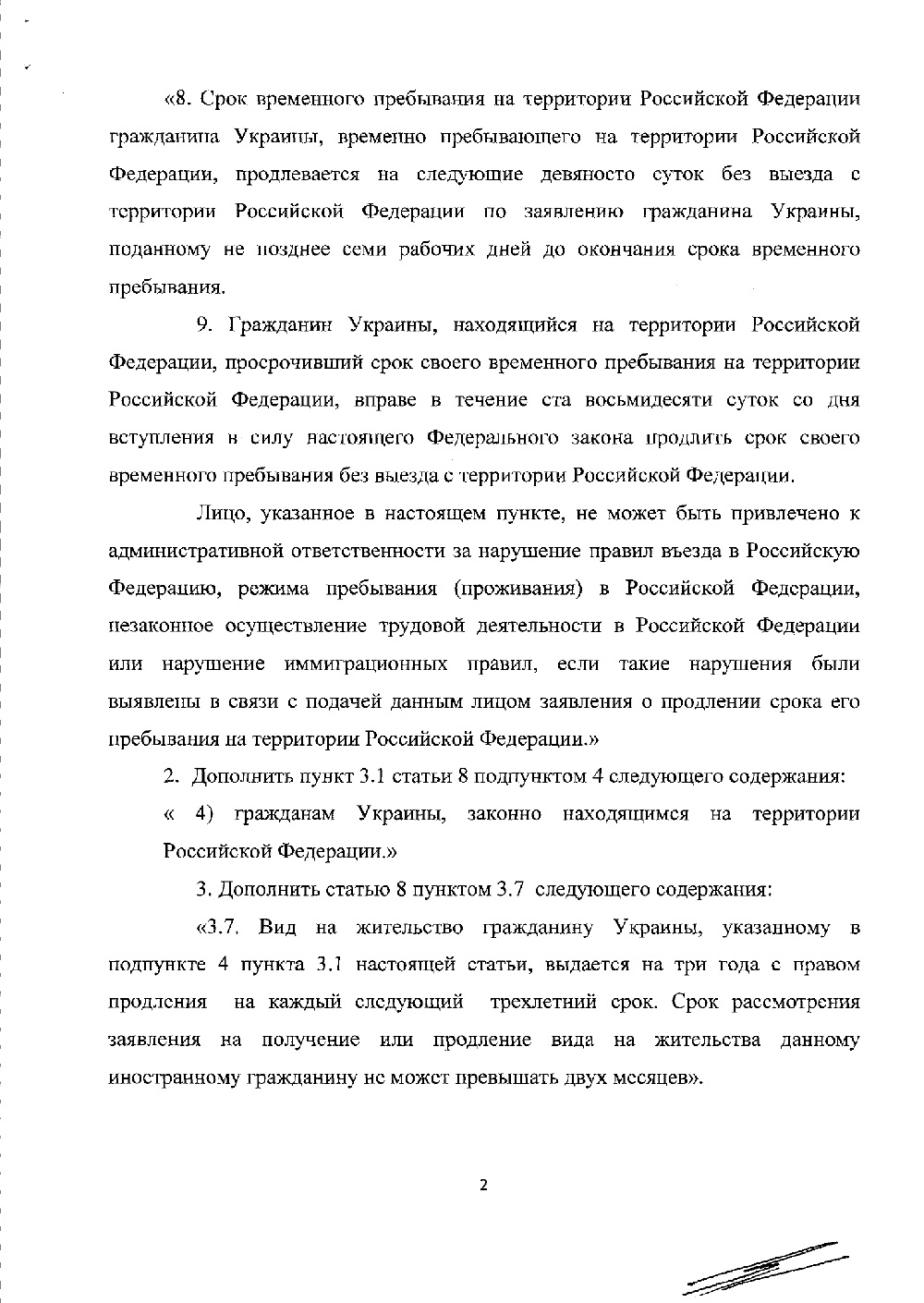 «8. Срок временного пребывания на территории Российской Федерации гражданина Украины, временно пребывающего на территории Российской Федерации, продлевается на следующие девяносто суток без выезда с территории Российской Федерации по заявлению гражданина Украины, поданному не позднее семи рабочих дней до окончания срока временного пребывания.

9. Гражданин Украины, находящийся на территории Российской Федерации, просрочивший срок своего временного пребывания на территории Российской Федерации, вправе в течение ста восьмидесяти суток со дня вступления в силу настоящего Федерального закона продлить срок своего временного пребывания без выезда с территории Российской Федерации.

Лицо, указанное в настоящем пункте, не может быть привлечено к административной ответственности за нарушение правил въезда в Российскую Федерацию, режима пребывания (проживания) в Российской Федерации, незаконное осуществление трудовой деятельности в Российской Федерации или нарушение иммиграционных правил, если такие нарушения были выявлены в связи с подачей данным лицом заявления о продлении срока его пребывания на территории Российской Федерации.»

2. Дополнить пункт 3.1 статьи 8 подпунктом 4 следующего содержания:

« 4) гражданам Украины, законно находящимся на территории Российской Федерации.»

3. Дополнить статью 8 пунктом 3.7 следующего содержания:

«3.7. Вид на жительство гражданину Украины, указанному в подпункте 4 пункта 3.1 настоящей статьи, выдается на три года с правом продления на каждый следующий трехлетний срок. Срок рассмотрения заявления на получение или продление вида на жительства данному иностранному гражданину не может превышать двух месяцев».

2